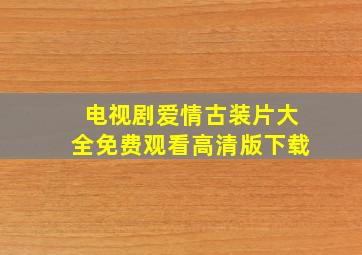 电视剧爱情古装片大全免费观看高清版下载